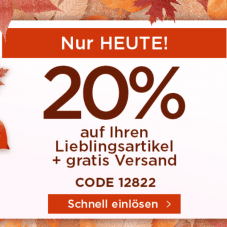 Nur HEUTE!

20%

auf Ihren Lieblingsartikel + gratis Versand

CODE 12822

Schnell einlösen >